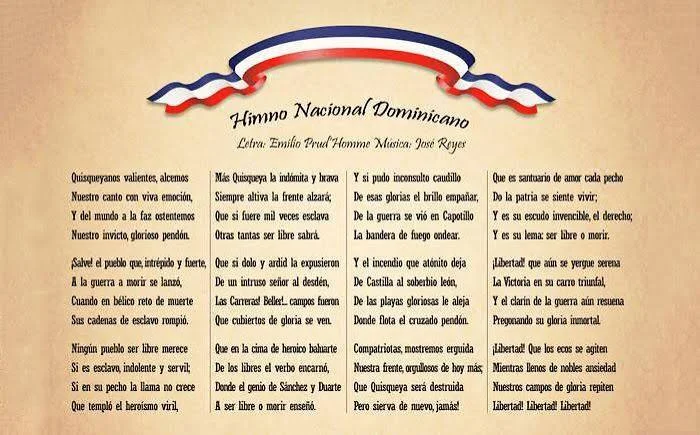 Himno Nacional Dominicano

Letra: Emilio Prud'Homme Música: José Reyes

Quisqueyanos valientes, alcemos
Nuestro canto con viva emoción,
Y del mundo a la faz ostentemos
Nuestro invicto, glorioso pendón.

¡Salve! el pueblo que, intrépido y fuerte,
A la guerra a morir se lanzó,
Cuando en bélico reto de muerte
Sus cadenas de esclavo rompió.

Ningún pueblo ser libre merece
Si es esclavo, indolente y servil;
Si en su pecho la llama no crece
Que templó el heroísmo viril,

Más Quisqueya la indómita y brava
Siempre altiva la frente alzará;
Que si fuere mil veces esclava
Otras tantas ser libre sabrá.

Que si dolo y ardid la expusieron
De un intruso señor al desdén,
Las Carreras! Beller!... campos fueron
Que cubiertos de gloria se ven.

Que en la cima de heroico baluarte
De los libres el verbo encarnó,
Donde el genio de Sánchez y Duarte
A ser libre o morir enseñó.

Y si pudo inconsulto caudillo
De esas glorias el brillo empañar,
De la guerra se vió en Capotillo
La bandera de fuego ondear.

Y el incendio que atónito deja
De Castilla al soberbio león,
De las playas gloriosas le aleja
Donde flota el cruzado pendón.

Compatriotas, mostremos erguida
Nuestra frente, orgullosos de hoy más;
Que Quisqueya será destruida
Pero sierva de nuevo, jamás!

Que es santuario de amor cada pecho
Do la patria se siente vivir;
Y es su escudo invencible, el derecho;
Y es su lema: ser libre o morir.

¡Libertad! que aún se yergue serena
La Victoria en su carro triunfal,
Y el clarín de la guerra aún resuena
Pregonando su gloria inmortal.

¡Libertad! Que los ecos se agiten
Mientras llenos de nobles ansiedad
Nuestros campos de gloria repiten
Libertad! Libertad! Libertad!